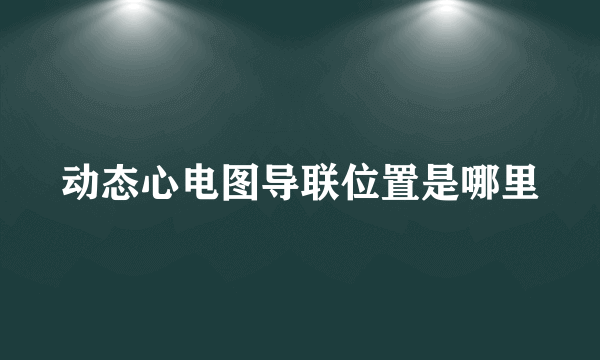 动态心电图导联位置是哪里